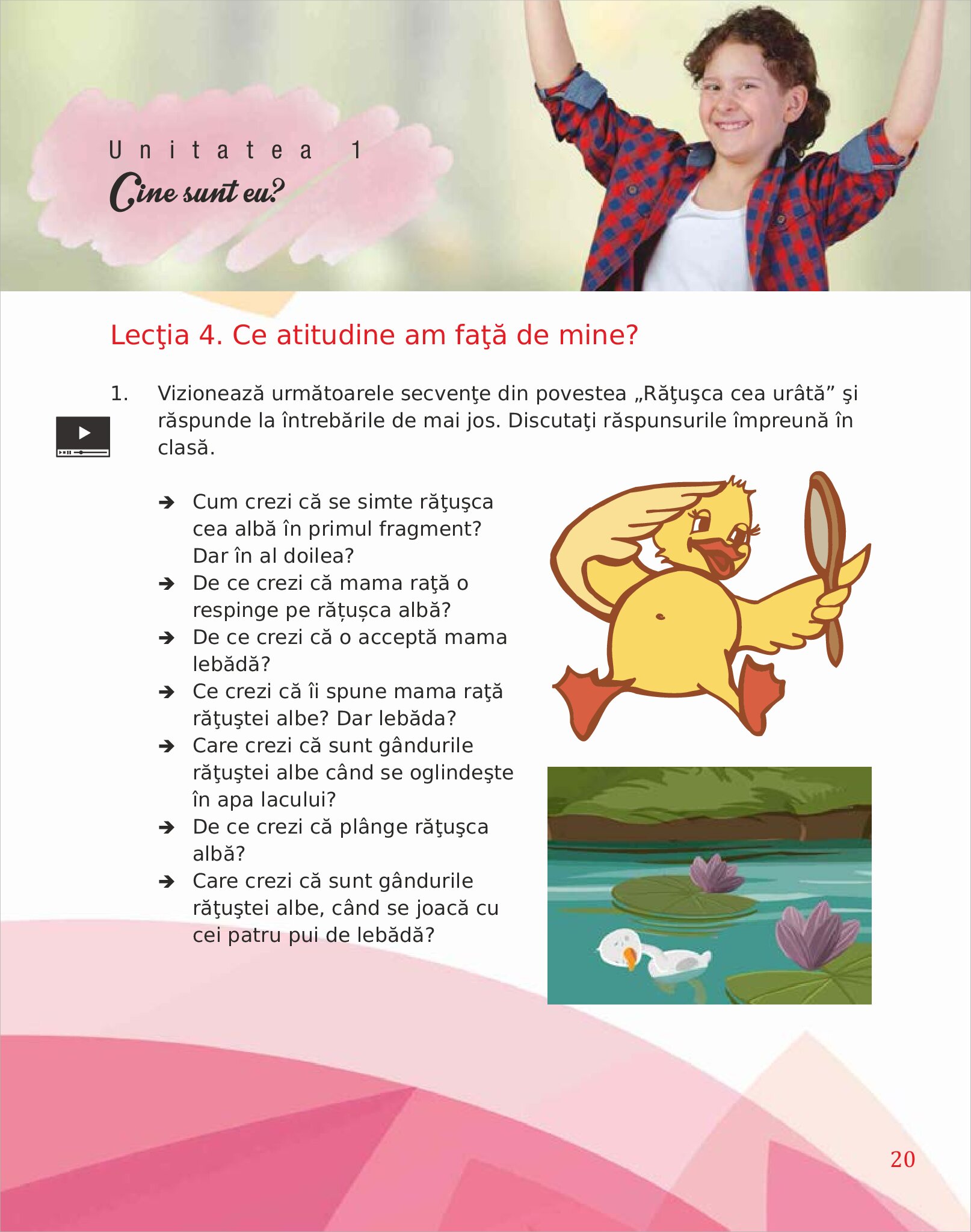 Unitatea 1
Cine sunt eu?

Lecţia 4. Ce atitudine am faţă de mine?

1. Vizionează următoarele secvenţe din povestea „Răţuşca cea urâtă” şi răspunde la întrebările de mai jos. Discutaţi răspunsurile împreună în clasă.

➔ Cum crezi că se simte răţuşca cea albă în primul fragment? Dar în al doilea?
➔ De ce crezi că mama raţă o respinge pe rățușca albă?
➔ De ce crezi că o acceptă mama lebădă?
➔ Ce crezi că îi spune mama raţă răţuştei albe? Dar lebăda?
➔ Care crezi că sunt gândurile răţuştei albe când se oglindeşte în apa lacului?
➔ De ce crezi că plânge răţuşca albă?
➔ Care crezi că sunt gândurile răţuştei albe, când se joacă cu cei patru pui de lebădă?

20